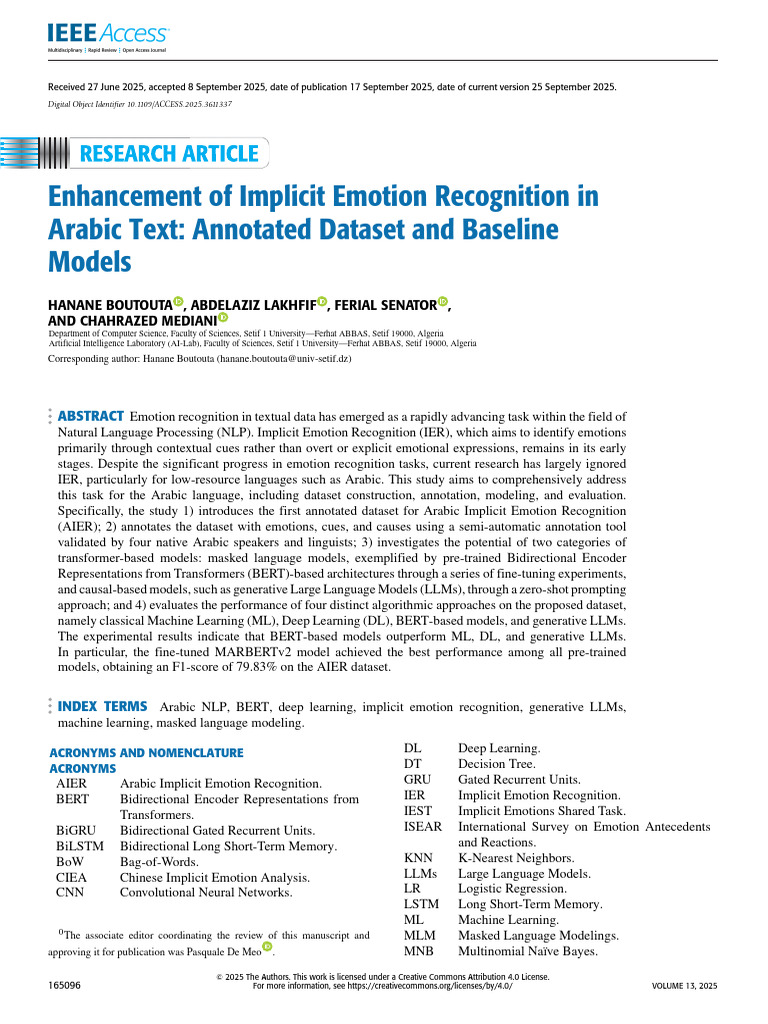 IEEE Access
Multidisciplinary | Rapid Review | Open Access Journal

Received 27 June 2025, accepted 8 September 2025, date of publication 17 September 2025, date of current version 25 September 2025.
Digital Object Identifier 10.1109/ACCESS.2025.3611337

RESEARCH ARTICLE

Enhancement of Implicit Emotion Recognition in Arabic Text: Annotated Dataset and Baseline Models

HANANE BOUTOUTA, ABDELAZIZ LAKHFIF, FERIAL SENATOR, AND CHAHRAZED MEDIANI
Department of Computer Science, Faculty of Sciences, Setif 1 University—Ferhat ABBAS, Setif 19000, Algeria
Artificial Intelligence Laboratory (AI-Lab), Faculty of Sciences, Setif 1 University—Ferhat ABBAS, Setif 19000, Algeria
Corresponding author: Hanane Boutouta (hanane.boutouta@univ-setif.dz)

ABSTRACT Emotion recognition in textual data has emerged as a rapidly advancing task within the field of Natural Language Processing (NLP). Implicit Emotion Recognition (IER), which aims to identify emotions primarily through contextual cues rather than overt or explicit emotional expressions, remains in its early stages. Despite the significant progress in emotion recognition tasks, current research has largely ignored IER, particularly for low-resource languages such as Arabic. This study aims to comprehensively address this task for the Arabic language, including dataset construction, annotation, modeling, and evaluation. Specifically, the study 1) introduces the first annotated dataset for Arabic Implicit Emotion Recognition (AIER); 2) annotates the dataset with emotions, cues, and causes using a semi-automatic annotation tool validated by four native Arabic speakers and linguists; 3) investigates the potential of two categories of transformer-based models: masked language models, exemplified by pre-trained Bidirectional Encoder Representations from Transformers (BERT)-based architectures through a series of fine-tuning experiments, and causal-based models, such as generative Large Language Models (LLMs), through a zero-shot prompting approach; and 4) evaluates the performance of four distinct algorithmic approaches on the proposed dataset, namely classical Machine Learning (ML), Deep Learning (DL), BERT-based models, and generative LLMs. The experimental results indicate that BERT-based models outperform ML, DL, and generative LLMs. In particular, the fine-tuned MARBERTv2 model achieved the best performance among all pre-trained models, obtaining an F1-score of 79.83% on the AIER dataset.

INDEX TERMS Arabic NLP, BERT, deep learning, implicit emotion recognition, generative LLMs, machine learning, masked language modeling.

ACRONYMS AND NOMENCLATURE
ACRONYMS
AIER Arabic Implicit Emotion Recognition.
BERT Bidirectional Encoder Representations from Transformers.
BiGRU Bidirectional Gated Recurrent Units.
BiLSTM Bidirectional Long Short-Term Memory.
BoW Bag-of-Words.
CIEA Chinese Implicit Emotion Analysis.
CNN Convolutional Neural Networks.

$^0$The associate editor coordinating the review of this manuscript and approving it for publication was Pasquale De Meo.

DL Deep Learning.
DT Decision Tree.
GRU Gated Recurrent Units.
IER Implicit Emotion Recognition.
IEST Implicit Emotions Shared Task.
ISEAR International Survey on Emotion Antecedents and Reactions.
KNN K-Nearest Neighbors.
LLMs Large Language Models.
LR Logistic Regression.
LSTM Long Short-Term Memory.
ML Machine Learning.
MLM Masked Language Modelings.
MNB Multinomial Naïve Bayes.

165096
© 2025 The Authors. This work is licensed under a Creative Commons Attribution 4.0 License.
For more information, see https://creativecommons.org/licenses/by/4.0/
VOLUME 13, 2025